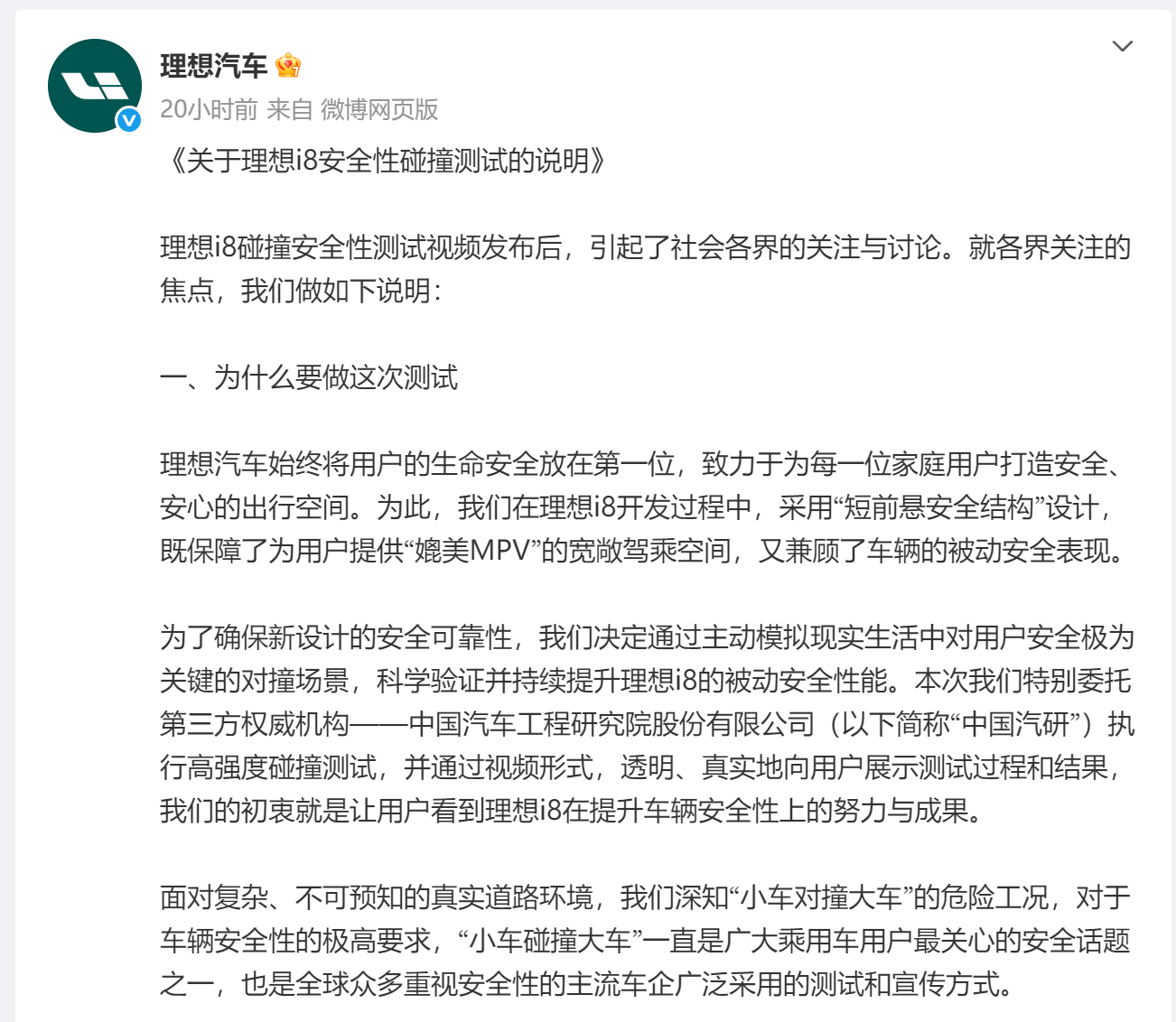 理想汽车

20小时前 来自 微博网页版

《关于理想i8安全性碰撞测试的说明》

理想i8碰撞安全性测试视频发布后，引起了社会各界的关注与讨论。就各界关注的焦点，我们做如下说明：

一、为什么要做这次测试

理想汽车始终将用户的生命安全放在第一位，致力于为每一位家庭用户打造安全、安心的出行空间。为此，我们在理想i8开发过程中，采用“短前悬安全结构”设计，既保障了为用户提供“媲美MPV”的宽敞驾乘空间，又兼顾了车辆的被动安全表现。

为了确保新设计的安全可靠性，我们决定通过主动模拟现实生活中对用户安全极为关键的对撞场景，科学验证并持续提升理想i8的被动安全性能。本次我们特别委托第三方权威机构——中国汽车工程研究院股份有限公司（以下简称“中国汽研”）执行高强度碰撞测试，并通过视频形式，透明、真实地向用户展示测试过程和结果，我们的初衷就是让用户看到理想i8在提升车辆安全性上的努力与成果。

面对复杂、不可预知的真实道路环境，我们深知“小车对撞大车”的危险工况，对于车辆安全性的极高要求，“小车碰撞大车”一直是广大乘用车用户最关心的安全话题之一，也是全球众多重视安全性的主流车企广泛采用的测试和宣传方式。